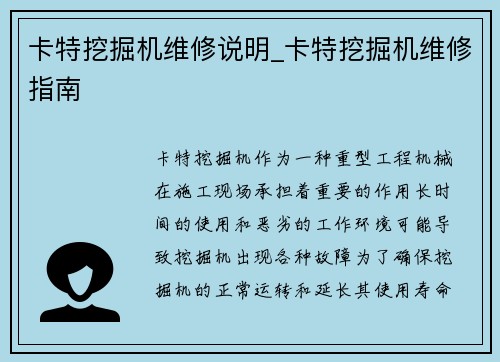 卡特挖掘机维修说明_卡特挖掘机维修指南

卡特挖掘机作为一种重型工程机械在施工现场承担着重要的作用长时间的使用和恶劣的工作环境可能导致挖掘机出现各种故障为了确保挖掘机的正常运转和延长其使用寿命